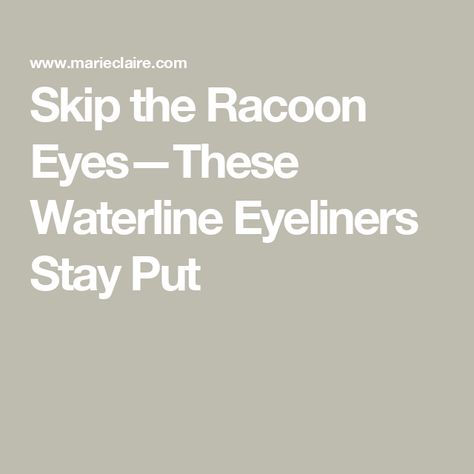 www.marieclaire.com

Skip the Racoon Eyes—These Waterline Eyeliners Stay Put